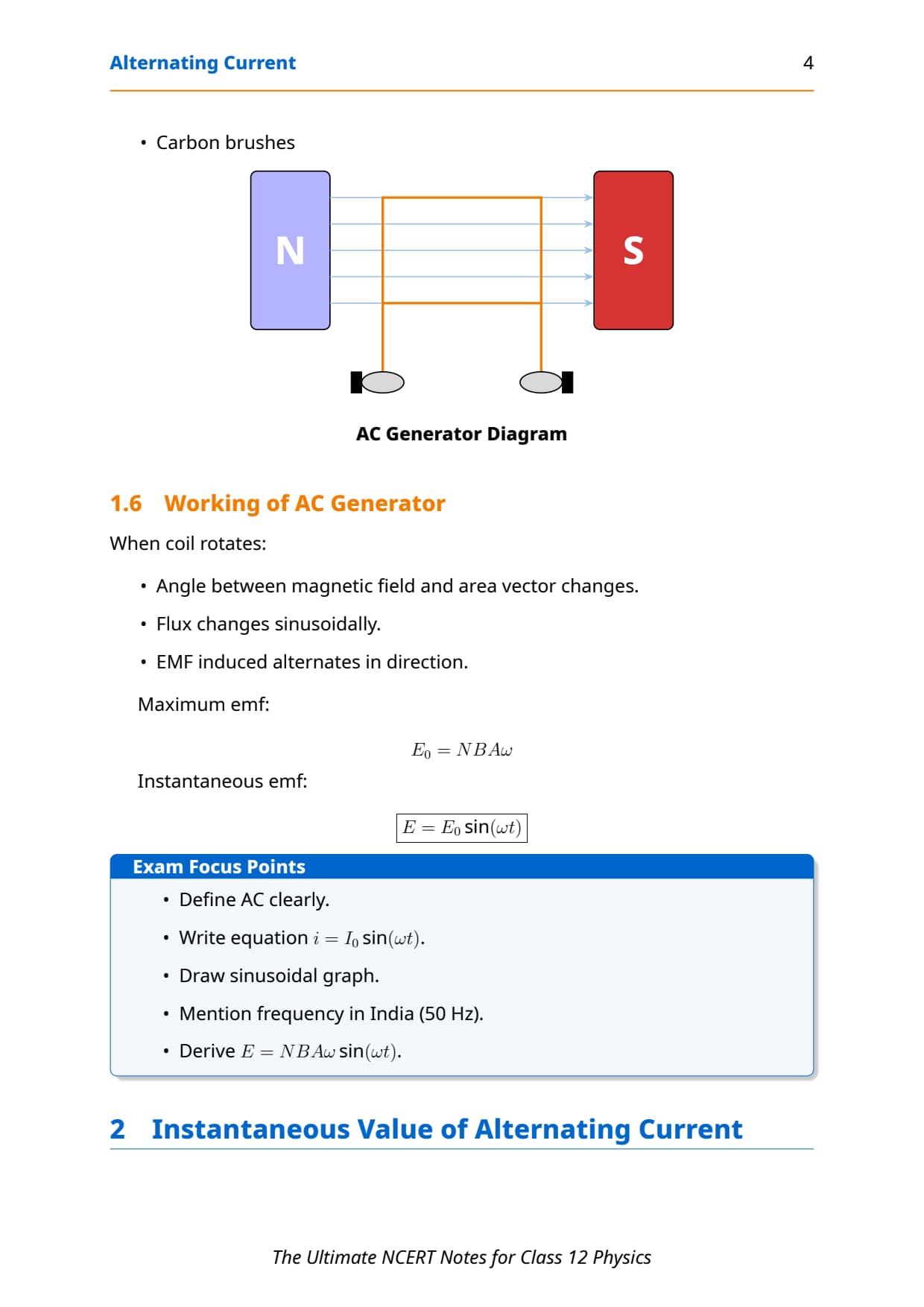 Alternating Current 4

• Carbon brushes

N

S

AC Generator Diagram

1.6 Working of AC Generator

When coil rotates:

• Angle between magnetic field and area vector changes.
• Flux changes sinusoidally.
• EMF induced alternates in direction.

Maximum emf:

$E_0 = NBA\omega$

Instantaneous emf:

$E = E_0 \sin(\omega t)$

Exam Focus Points

• Define AC clearly.
• Write equation $i = I_0 \sin(\omega t)$.
• Draw sinusoidal graph.
• Mention frequency in India (50 Hz).
• Derive $E = NBA\omega \sin(\omega t)$.

2 Instantaneous Value of Alternating Current

The Ultimate NCERT Notes for Class 12 Physics